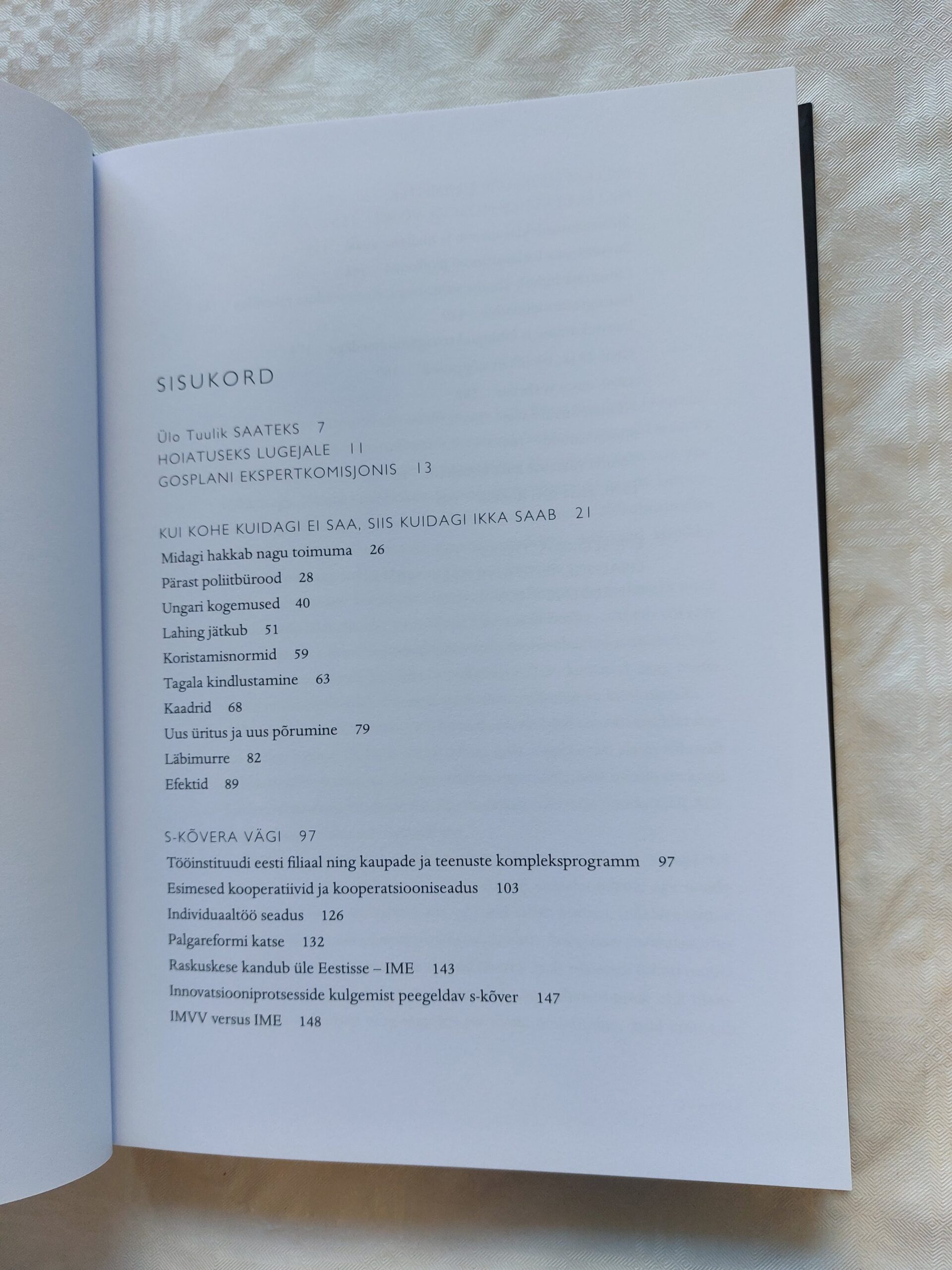 SISUKORD

Ülo Tuulik SAATEKS 7
HOIATUSEKS LUGEJALE 11
GOSPLANI EKSPERTKOMISJONIS 13

KUI KOHE KUIDAGI EI SAA, SIIS KUIDAGI IKKA SAAB 21
Midagi hakkab nagu toimuma 26
Pärast poliitbürood 28
Ungari kogemused 40
Lahing jätkub 51
Koristamisnormid 59
Tagala kindlustamine 63
Kaadrid 68
Uus üritus ja uus põrumine 79
Läbimurre 82
Efektid 89

S-KÕVERA VÄGI 97
Tööinstituudi eesti filiaal ning kaupade ja teenuste kompleksprogramm 97
Esimesed kooperatiivid ja kooperatsiooniseadus 103
Individuaaltöö seadus 126
Palgareformi katse 132
Raskuskese kandub üle Eestisse – IME 143
Innovatsiooniprotsesside kulgemist peegeldav s-kõver 147
IMVV versus IME 148